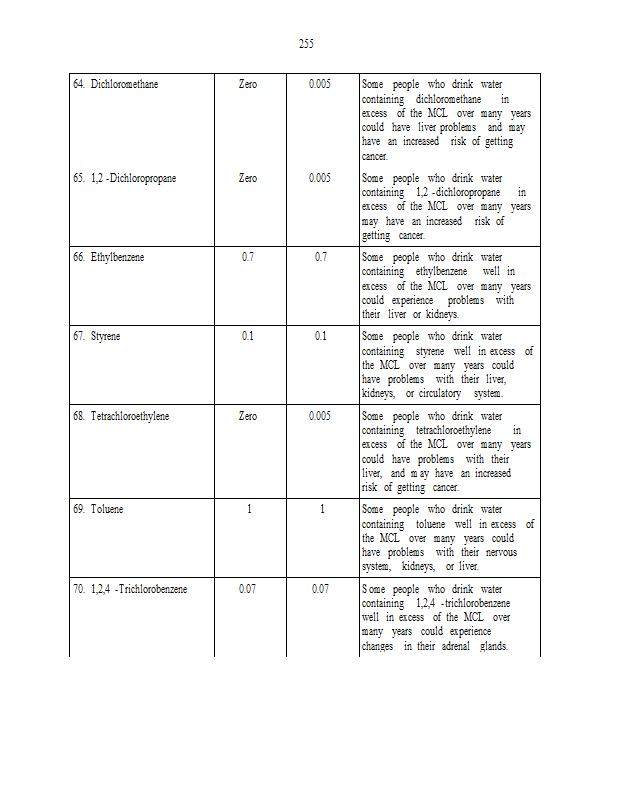 255

| | | | |
|---|---|---|---|
| 64. Dichloromethane | Zero | 0.005 | Some people who drink water containing dichloromethane in excess of the MCL over many years could have liver problems and may have an increased risk of getting cancer. |
| 65. 1,2 -Dichloropropane | Zero | 0.005 | Some people who drink water containing 1,2 -dichloropropane in excess of the MCL over many years may have an increased risk of getting cancer. |
| 66. Ethylbenzene | 0.7 | 0.7 | Some people who drink water containing ethylbenzene well in excess of the MCL over many years could experience problems with their liver or kidneys. |
| 67. Styrene | 0.1 | 0.1 | Some people who drink water containing styrene well in excess of the MCL over many years could have problems with their liver, kidneys, or circulatory system. |
| 68. Tetrachloroethylene | Zero | 0.005 | Some people who drink water containing tetrachloroethylene in excess of the MCL over many years could have problems with their liver, and may have an increased risk of getting cancer. |
| 69. Toluene | 1 | 1 | Some people who drink water containing toluene well in excess of the MCL over many years could have problems with their nervous system, kidneys, or liver. |
| 70. 1,2,4 -Trichlorobenzene | 0.07 | 0.07 | Some people who drink water containing 1,2,4 -trichlorobenzene well in excess of the MCL over many years could experience changes in their adrenal glands. |